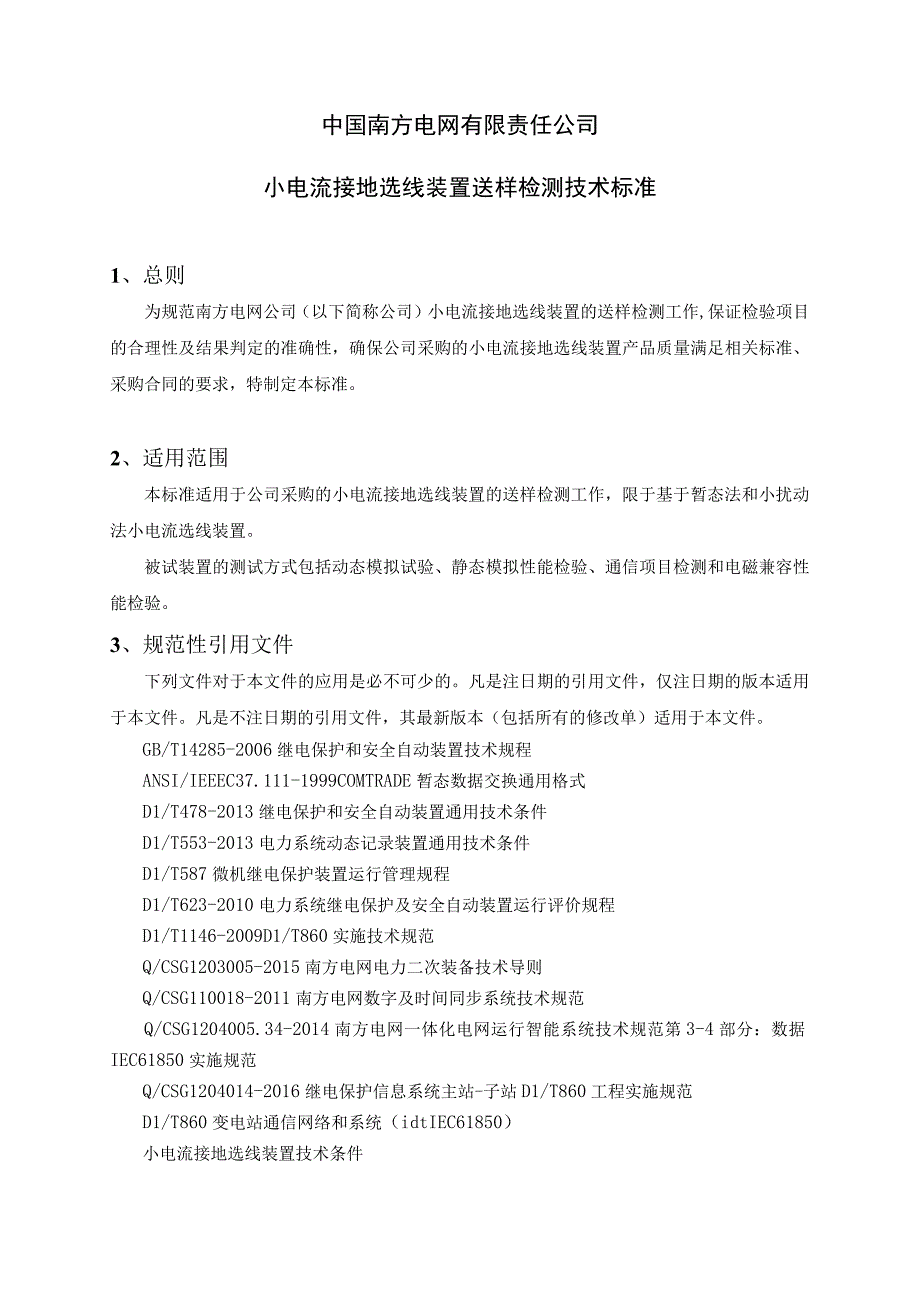 中国南方电网有限责任公司

小电流接地选线装置送样检测技术标准

1、总则

为规范南方电网公司（以下简称公司）小电流接地选线装置的送样检测工作,保证检验项目的合理性及结果判定的准确性，确保公司采购的小电流接地选线装置产品质量满足相关标准、采购合同的要求，特制定本标准。

2、适用范围

本标准适用于公司采购的小电流接地选线装置的送样检测工作，限于基于暂态法和小扰动法小电流选线装置。

被试装置的测试方式包括动态模拟试验、静态模拟性能检验、通信项目检测和电磁兼容性能检验。

3、规范性引用文件

下列文件对于本文件的应用是必不可少的。凡是注日期的引用文件，仅注日期的版本适用于本文件。凡是不注日期的引用文件，其最新版本（包括所有的修改单）适用于本文件。

GB/T14285-2006 继电保护和安全自动装置技术规程

ANSI/IEEEC37.111-1999COMTRADE 暂态数据交换通用格式

D1/T478-2013 继电保护和安全自动装置通用技术条件

D1/T553-2013 电力系统动态记录装置通用技术条件

D1/T587 微机继电保护装置运行管理规程

D1/T623-2010 电力系统继电保护及安全自动装置运行评价规程

D1/T1146-2009D1/T860 实施技术规范

Q/CSG1203005-2015 南方电网电力二次装备技术导则

Q/CSG110018-2011 南方电网数字及时间同步系统技术规范

Q/CSG1204005.34-2014 南方电网一体化电网运行智能系统技术规范第 3-4 部分：数据 IEC61850 实施规范

Q/CSG1204014-2016 继电保护信息系统主站-子站 D1/T860 工程实施规范

D1/T860 变电站通信网络和系统（idtIEC61850）

小电流接地选线装置技术条件